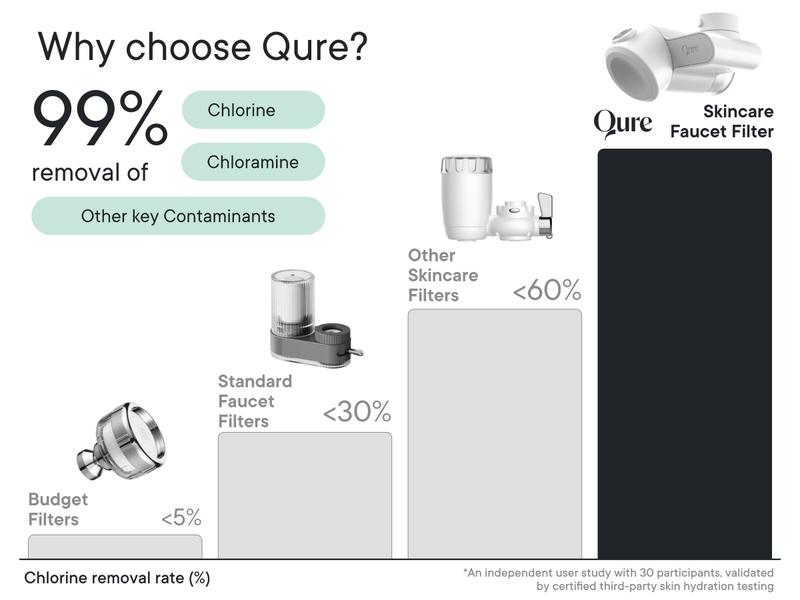 Why choose Qure?

99% removal of

Chlorine

Chloramine

Other key Contaminants

Qure

Skincare Faucet Filter

Other Skincare Filters

<60%

Standard Faucet Filters

<30%

Budget Filters

<5%

Chlorine removal rate (%)

*An independent user study with 30 participants, validated by certified third-party skin hydration testing